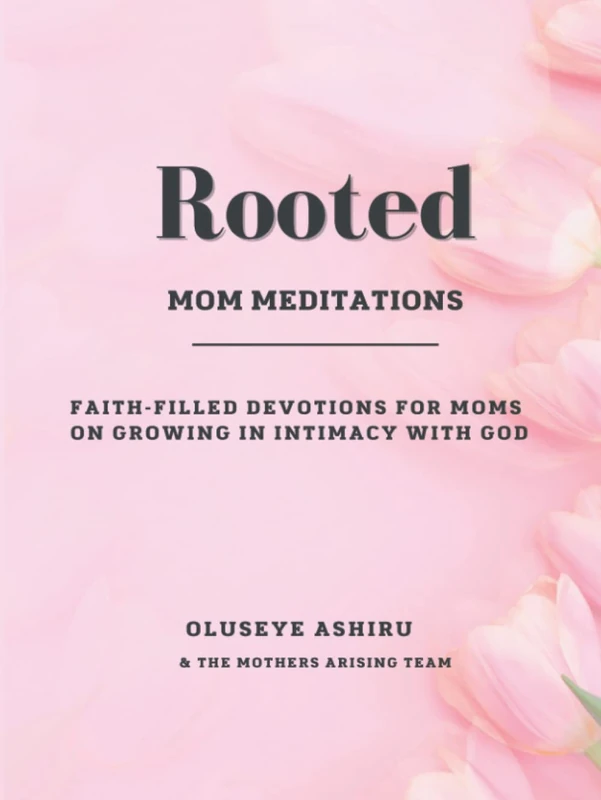 Rooted

MOM MEDITATIONS

FAITH-FILLED DEVOTIONS FOR MOMS ON GROWING IN INTIMACY WITH GOD

OLUSEYE ASHIRU

& THE MOTHERS ARISING TEAM